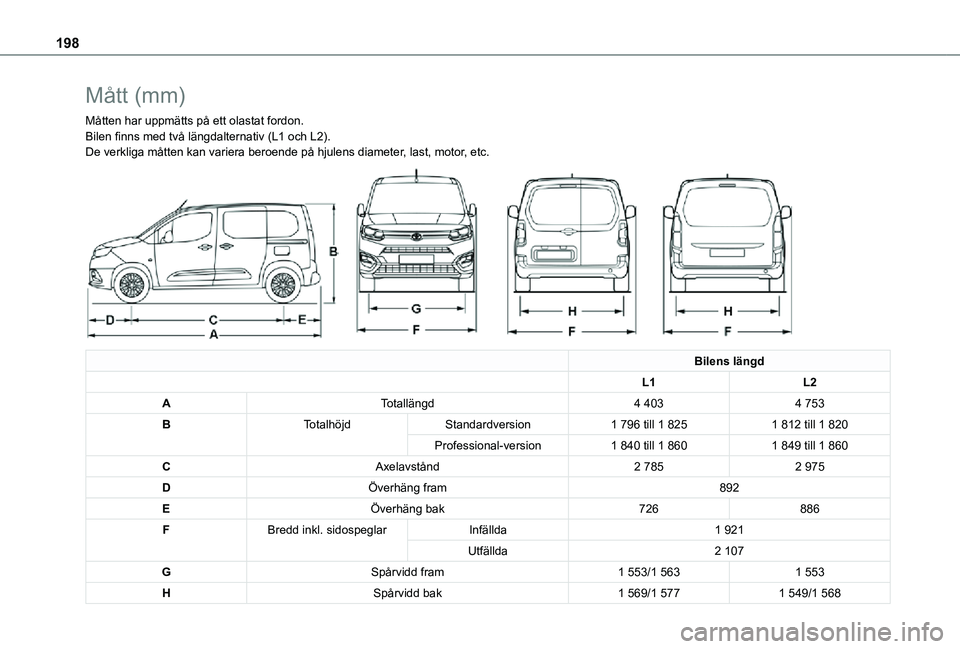 198

Mått (mm)

Måtten har uppmätts på ett olastat fordon.
Bilen finns med två längdalternativ (L1 och L2).
De verkliga måtten kan variera beroende på hjulens diameter, last, motor, etc.

B

D C E
A

G
F

H
F

H
F

| | | | Bilens längd | |
|---|---|---|---|---|
| | | | L1 | L2 |
| A | Totallängd | | 4 403 | 4 753 |
| B | Totalhöjd | Standardversion | 1 796 till 1 825 | 1 812 till 1 820 |
| | | Professional-version | 1 840 till 1 860 | 1 849 till 1 860 |
| C | Axelavstånd | | 2 785 | 2 975 |
| D | Överhäng fram | | 892 | |
| E | Överhäng bak | | 726 | 886 |
| F | Bredd inkl. sidospeglar | Infällda | 1 921 | |
| | | Utfällda | 2 107 | |
| G | Spårvidd fram | | 1 553/1 563 | 1 553 |
| H | Spårvidd bak | | 1 569/1 577 | 1 549/1 568 |

carmanualsonline.info